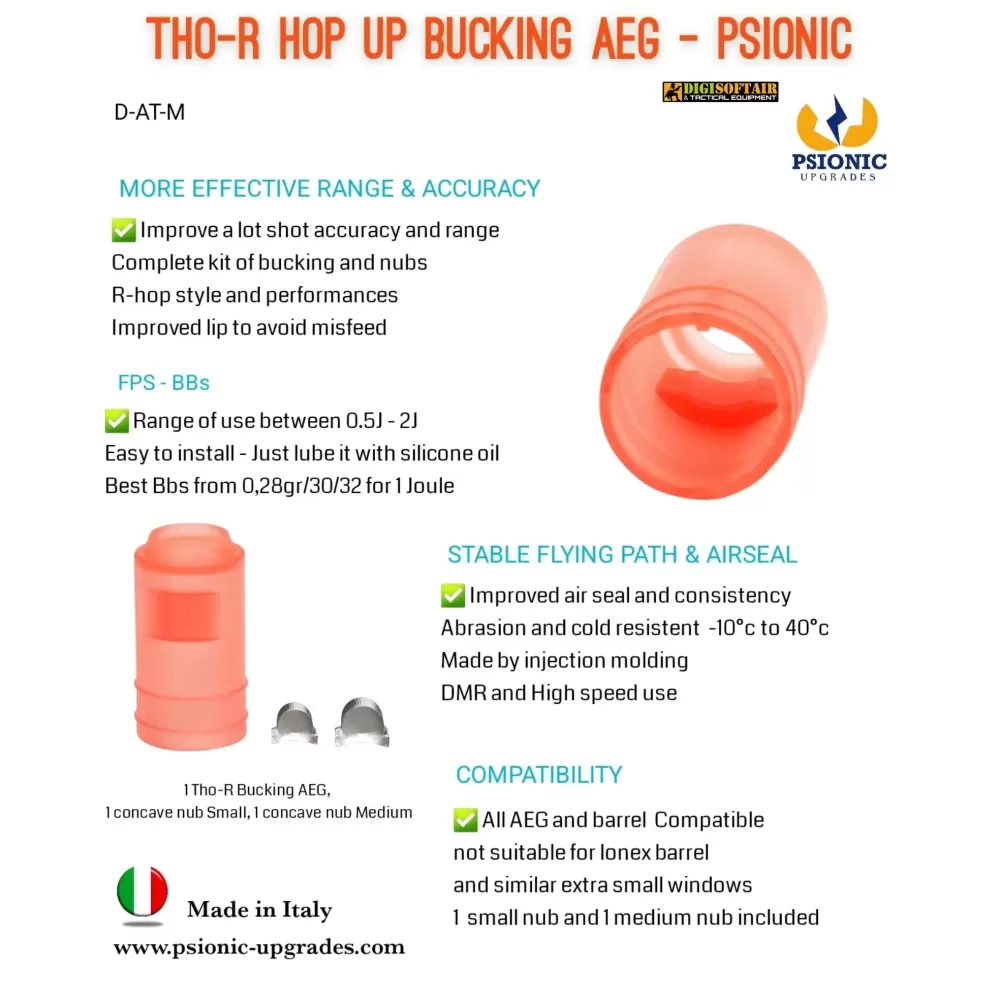 THO-R HOP UP BUCKING AEG - PSIONIC

D-AT-M

DIGISOFTAIR & TACTICAL EQUIPMENT

PSIONIC UPGRADES

MORE EFFECTIVE RANGE & ACCURACY

✅ Improve a lot shot accuracy and range
Complete kit of bucking and nubs
R-hop style and performances
Improved lip to avoid misfeed

FPS - BBs

✅ Range of use between 0.5J - 2J
Easy to install - Just lube it with silicone oil
Best Bbs from 0,28gr/30/32 for 1 Joule

STABLE FLYING PATH & AIRSEAL

✅ Improved air seal and consistency
Abrasion and cold resistent -10°c to 40°c
Made by injection molding
DMR and High speed use

1 Tho-R Bucking AEG,
1 concave nub Small, 1 concave nub Medium

COMPATIBILITY

✅ All AEG and barrel Compatible
not suitable for Ionex barrel
and similar extra small windows
1 small nub and 1 medium nub included

Made in Italy

www.psionic-upgrades.com